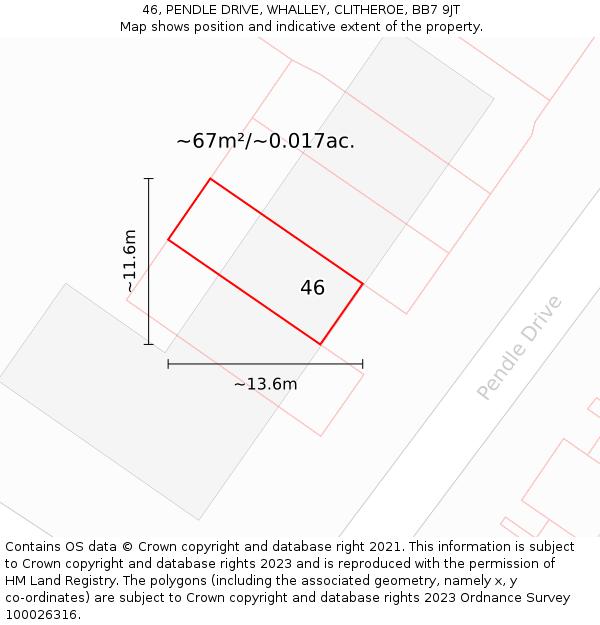 46, PENDLE DRIVE, WHALLEY, CLITHEROE, BB7 9JT
Map shows position and indicative extent of the property.

~67m²/~0.017ac.

~11.6m

46

~13.6m

Pendle Drive

Contains OS data © Crown copyright and database right 2021. This information is subject to Crown copyright and database rights 2023 and is reproduced with the permission of HM Land Registry. The polygons (including the associated geometry, namely x, y co-ordinates) are subject to Crown copyright and database rights 2023 Ordnance Survey 100026316.